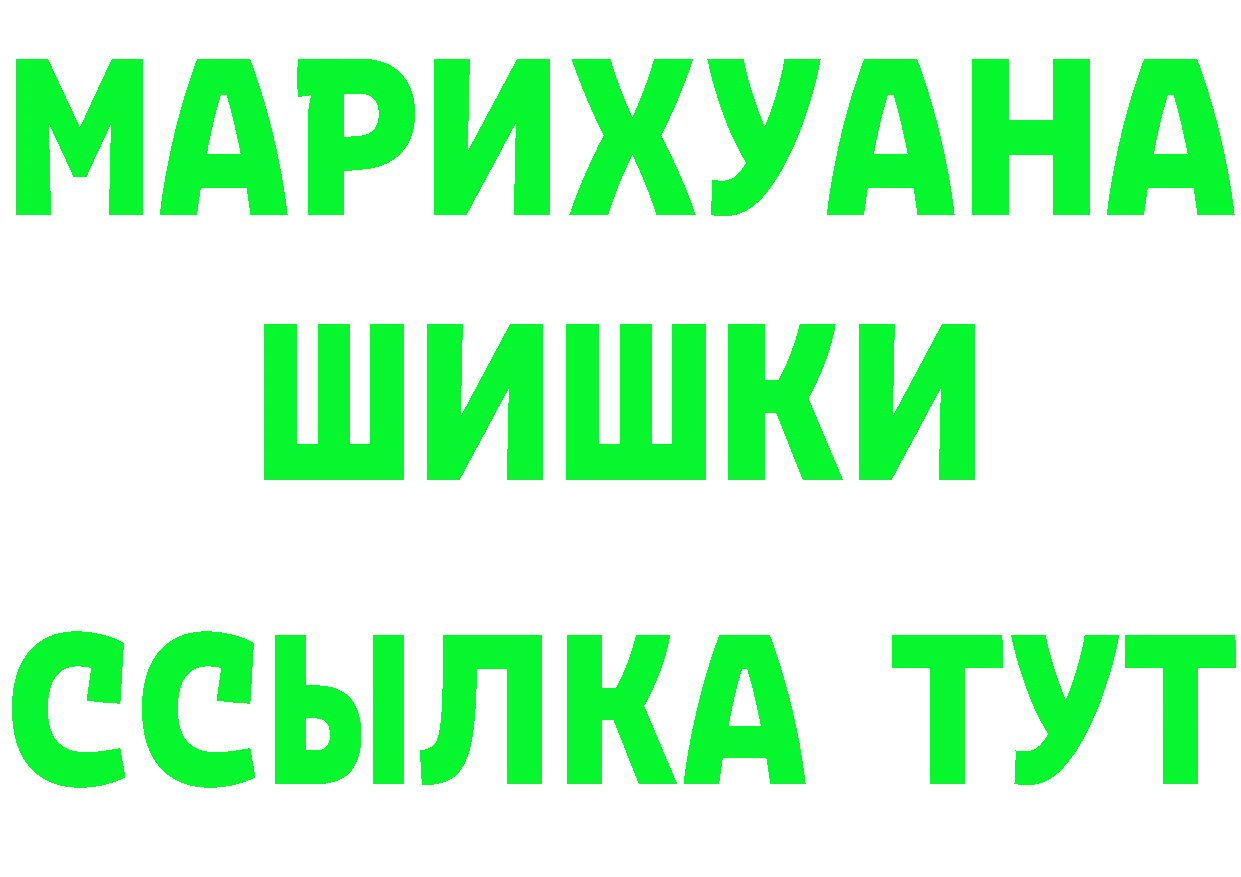 МАРИХУАНА
ШИШКИ
ССЫЛКА ТУТ